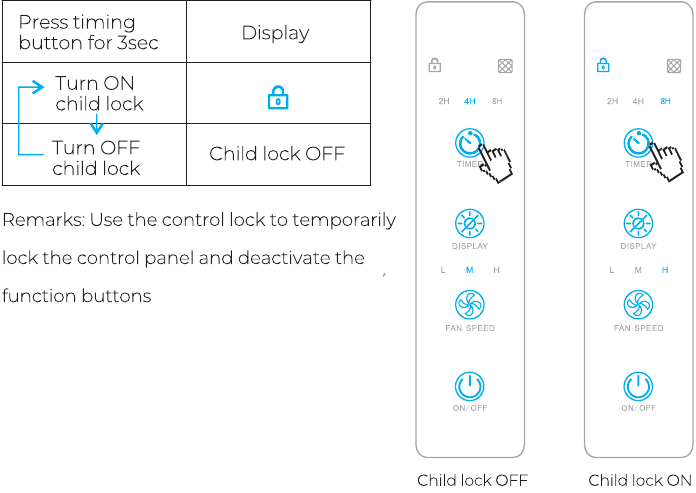 | Press timing button for 3sec | Display |
|---|---|
| Turn ON child lock | |
| Turn OFF child lock | Child lock OFF |

Remarks: Use the control lock to temporarily lock the control panel and deactivate the function buttons

2H 4H 8H

TIMER

DISPLAY

L M H

FAN SPEED

ON/OFF

Child lock OFF

2H 4H 8H

TIMER

DISPLAY

L M H

FAN SPEED

ON/OFF

Child lock ON